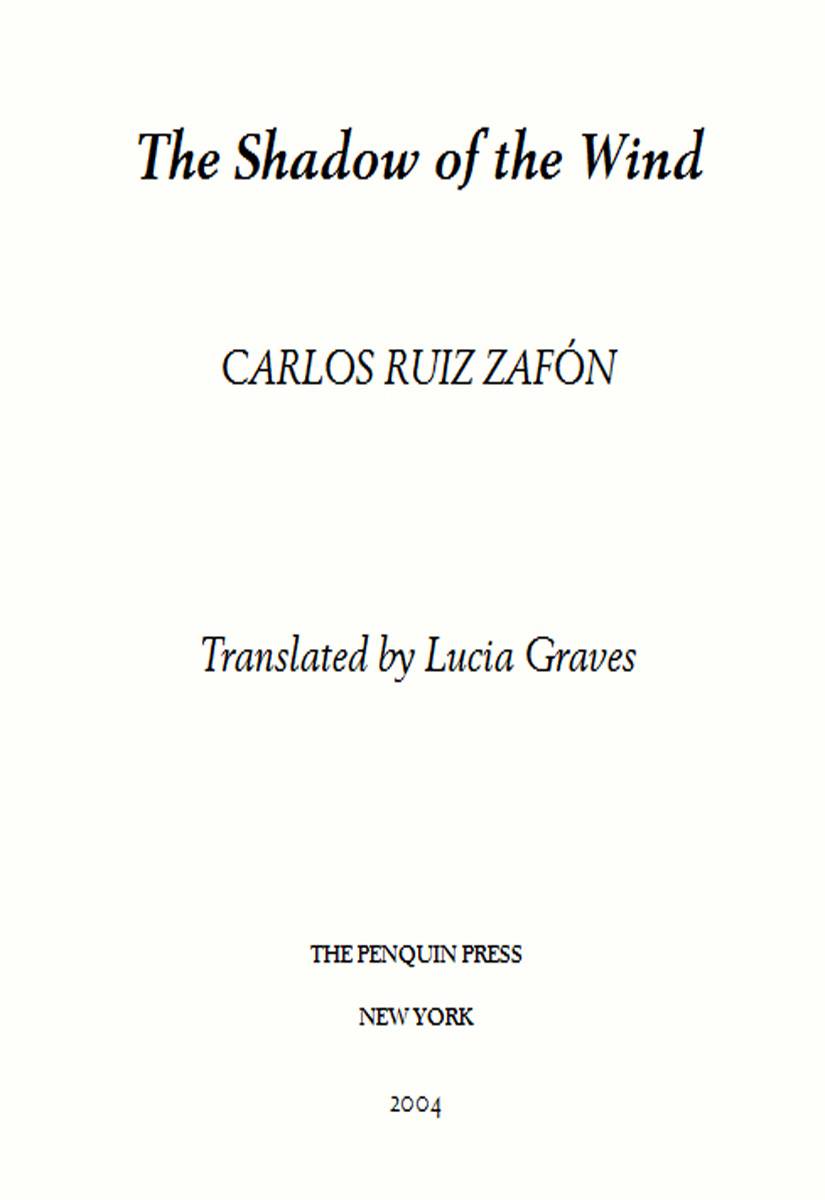 The Shadow of the Wind

CARLOS RUIZ ZAFÓN

Translated by Lucia Graves

THE PENQUIN PRESS

NEW YORK

2004